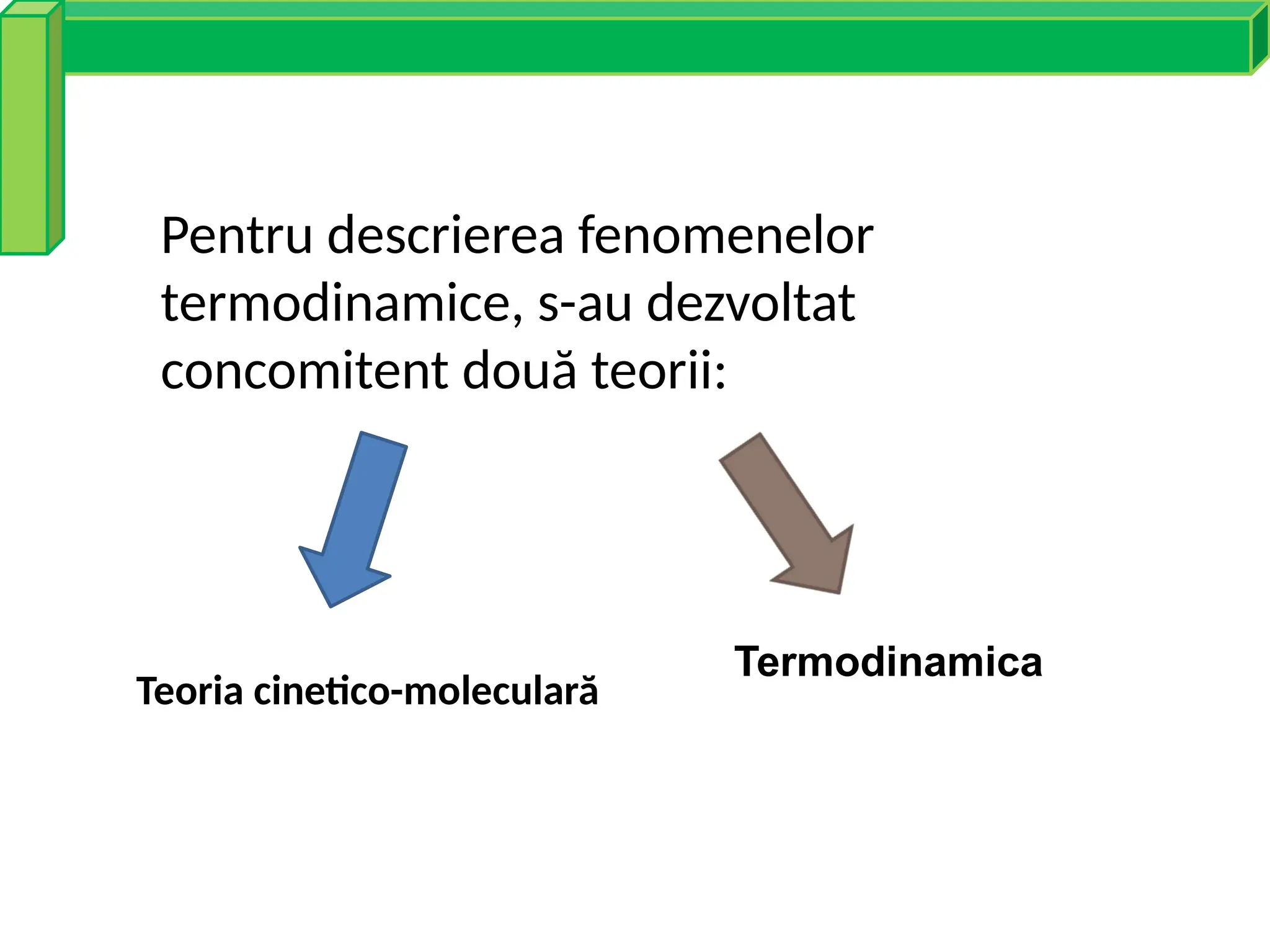 Pentru descrierea fenomenelor termodinamice, s-au dezvoltat concomitent două teorii:

Teoria cinetico-moleculară

Termodinamica